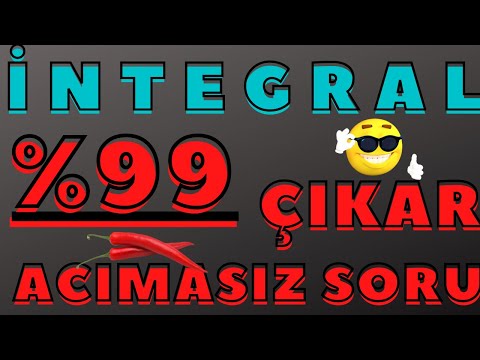 İNTEGRAL

%99

ÇIKAR

ACIMASIZ SORU